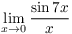 $\lim_{x \to 0} \frac{\sin 7x}{x}$